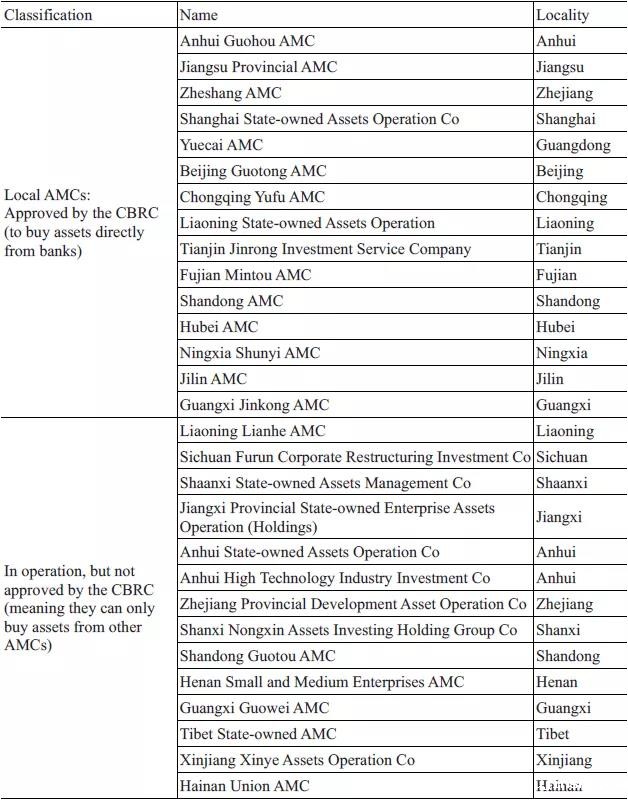 | Classification | Name | Locality |
|---|---|---|
| Local AMCs: Approved by the CBRC (to buy assets directly from banks) | Anhui Guohou AMC | Anhui |
| | Jiangsu Provincial AMC | Jiangsu |
| | Zheshang AMC | Zhejiang |
| | Shanghai State-owned Assets Operation Co | Shanghai |
| | Yuecai AMC | Guangdong |
| | Beijing Guotong AMC | Beijing |
| | Chongqing Yufu AMC | Chongqing |
| | Liaoning State-owned Assets Operation | Liaoning |
| | Tianjin Jinrong Investment Service Company | Tianjin |
| | Fujian Mintou AMC | Fujian |
| | Shandong AMC | Shandong |
| | Hubei AMC | Hubei |
| | Ningxia Shunyi AMC | Ningxia |
| | Jilin AMC | Jilin |
| | Guangxi Jinkong AMC | Guangxi |
| In operation, but not approved by the CBRC (meaning they can only buy assets from other AMCs) | Liaoning Lianhe AMC | Liaoning |
| | Sichuan Furun Corporate Restructuring Investment Co | Sichuan |
| | Shaanxi State-owned Assets Management Co | Shaanxi |
| | Jiangxi Provincial State-owned Enterprise Assets Operation (Holdings) | Jiangxi |
| | Anhui State-owned Assets Operation Co | Anhui |
| | Anhui High Technology Industry Investment Co | Anhui |
| | Zhejiang Provincial Development Asset Operation Co | Zhejiang |
| | Shanxi Nongxin Assets Investing Holding Group Co | Shanxi |
| | Shandong Guotou AMC | Shandong |
| | Henan Small and Medium Enterprises AMC | Henan |
| | Guangxi Guowei AMC | Guangxi |
| | Tibet State-owned AMC | Tibet |
| | Xinjiang Xinye Assets Operation Co | Xinjiang |
| | Hainan Union AMC | Hainan |